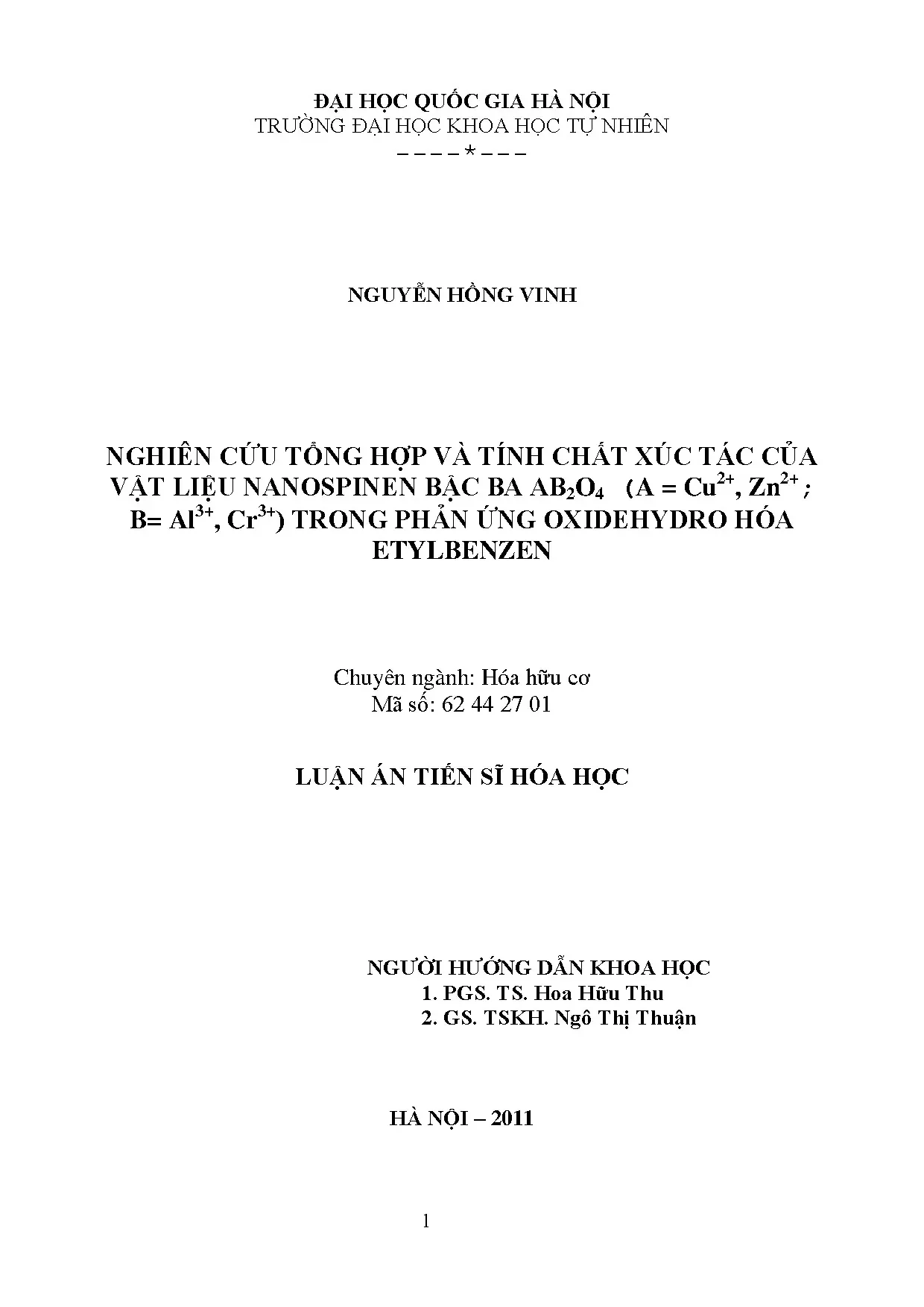 ĐẠI HỌC QUỐC GIA HÀ NỘI
TRƯỜNG ĐẠI HỌC KHOA HỌC TỰ NHIÊN
– – – – * – – –

NGUYỄN HỒNG VINH

NGHIÊN CỨU TỔNG HỢP VÀ TÍNH CHẤT XÚC TÁC CỦA VẬT LIỆU NANOSPINEN BẬC BA $AB_2O_4$ (A = $Cu^{2+}$, $Zn^{2+}$ ; B= $Al^{3+}$, $Cr^{3+}$) TRONG PHẢN ỨNG OXIDEHYDRO HÓA ETYLBENZEN

Chuyên ngành: Hóa hữu cơ
Mã số: 62 44 27 01

LUẬN ÁN TIẾN SĨ HÓA HỌC

NGƯỜI HƯỚNG DẪN KHOA HỌC
1. PGS. TS. Hoa Hữu Thu
2. GS. TSKH. Ngô Thị Thuận

HÀ NỘI – 2011

1